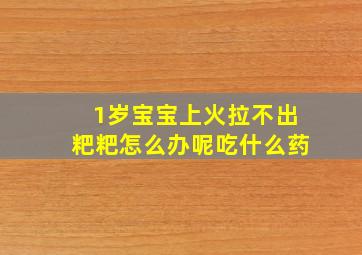 1岁宝宝上火拉不出粑粑怎么办呢吃什么药